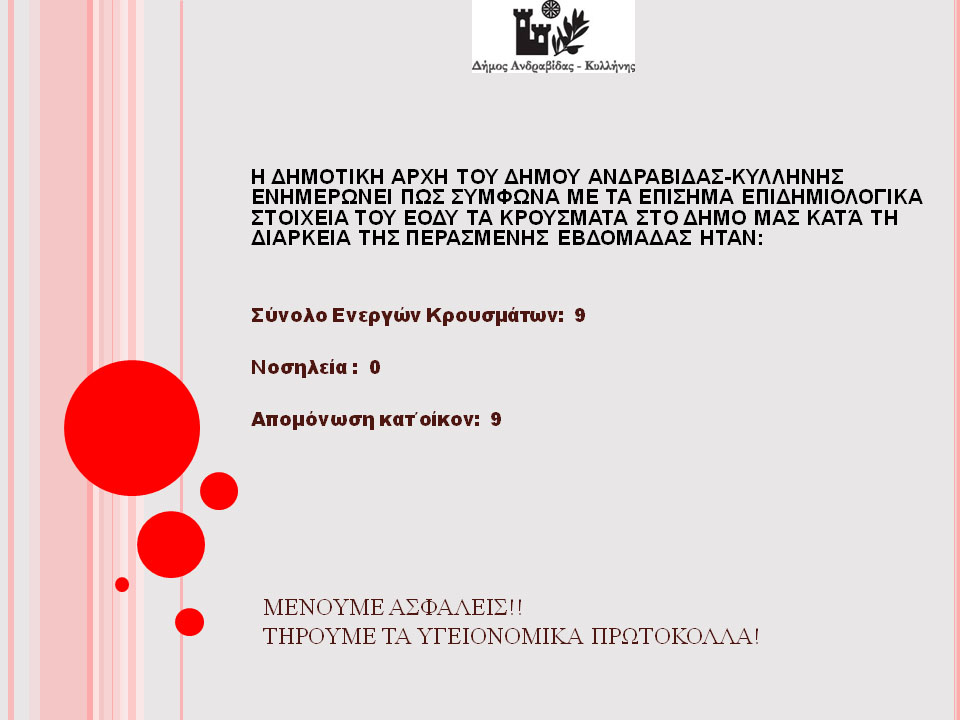 Δήμος Ανδραβίδας - Κυλλήνης

Η ΔΗΜΟΤΙΚΗ ΑΡΧΗ ΤΟΥ ΔΗΜΟΥ ΑΝΔΡΑΒΙΔΑΣ-ΚΥΛΛΗΝΗΣ ΕΝΗΜΕΡΩΝΕΙ ΠΩΣ ΣΥΜΦΩΝΑ ΜΕ ΤΑ ΕΠΙΣΗΜΑ ΕΠΙΔΗΜΙΟΛΟΓΙΚΑ ΣΤΟΙΧΕΙΑ ΤΟΥ ΕΟΔΥ ΤΑ ΚΡΟΥΣΜΑΤΑ ΣΤΟ ΔΗΜΟ ΜΑΣ ΚΑΤΆ ΤΗ ΔΙΑΡΚΕΙΑ ΤΗΣ ΠΕΡΑΣΜΕΝΗΣ ΕΒΔΟΜΑΔΑΣ ΗΤΑΝ:

Σύνολο Ενεργών Κρουσμάτων: 9

Νοσηλεία : 0

Απομόνωση κατ΄οίκον: 9

ΜΕΝΟΥΜΕ ΑΣΦΑΛΕΙΣ!!
ΤΗΡΟΥΜΕ ΤΑ ΥΓΕΙΟΝΟΜΙΚΑ ΠΡΩΤΟΚΟΛΛΑ!